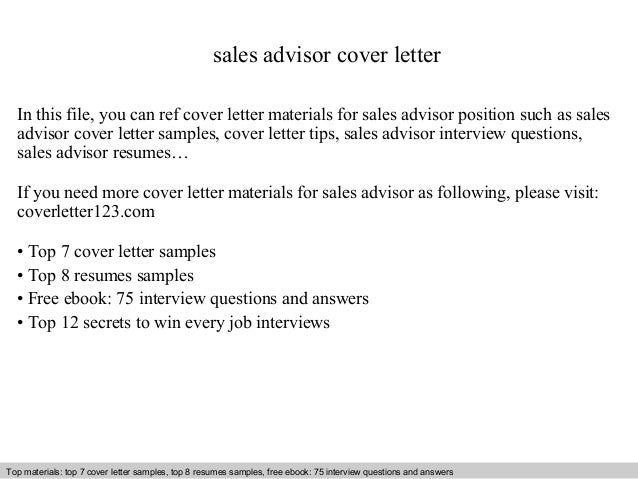 sales advisor cover letter

In this file, you can ref cover letter materials for sales advisor position such as sales advisor cover letter samples, cover letter tips, sales advisor interview questions, sales advisor resumes…

If you need more cover letter materials for sales advisor as following, please visit: coverletter123.com

• Top 7 cover letter samples
• Top 8 resumes samples
• Free ebook: 75 interview questions and answers
• Top 12 secrets to win every job interviews

Top materials: top 7 cover letter samples, top 8 resumes samples, free ebook: 75 interview questions and answers